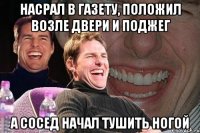 НАСРАЛ В ГАЗЕТУ, ПОЛОЖИЛ ВОЗЛЕ ДВЕРИ И ПОДЖЕГ

А СОСЕД НАЧАЛ ТУШИТЬ НОГОЙ